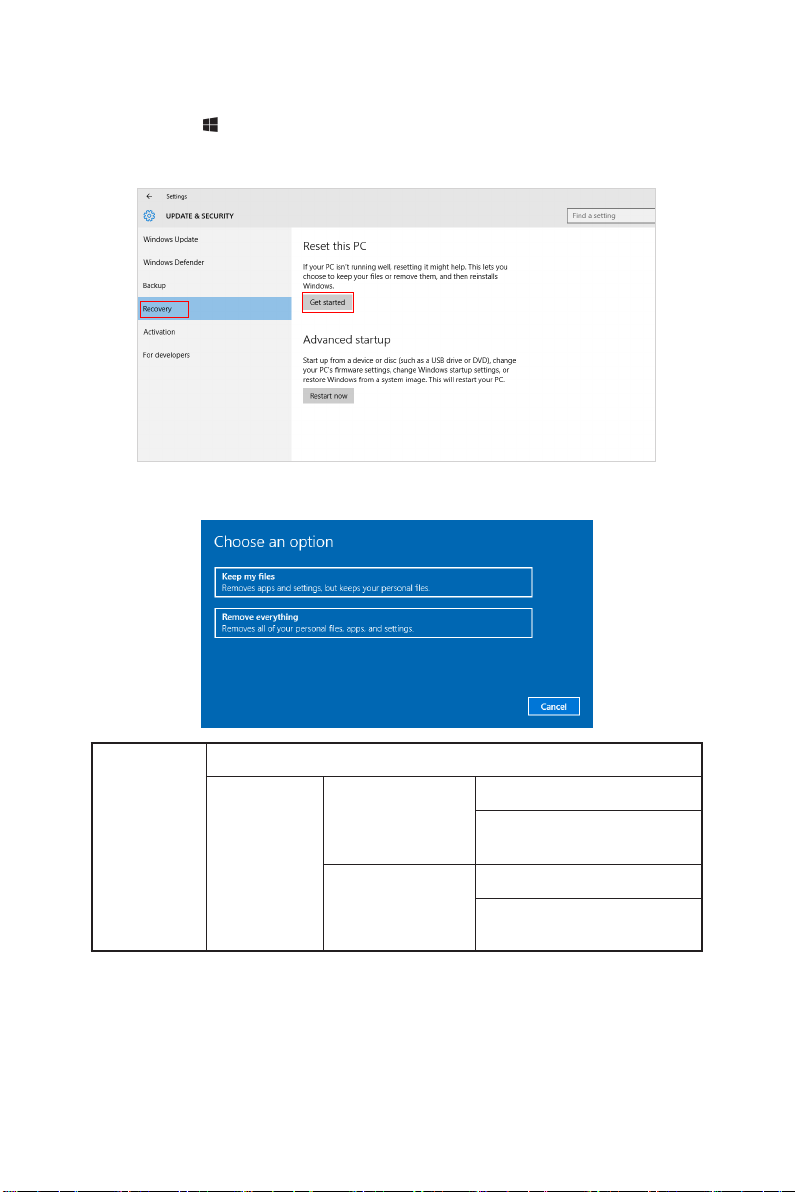 Settings

UPDATE & SECURITY

Find a setting

Windows Update

Windows Defender

Backup

Recovery

Activation

For developers

Reset this PC

If your PC isn't running well, resetting it might help. This lets you choose to keep your files or remove them, and then reinstalls Windows.

Get started

Advanced startup

Start up from a device or disc (such as a USB drive or DVD), change your PC's firmware settings, change Windows startup settings, or restore Windows from a system image. This will restart your PC.

Restart now

Choose an option

Keep my files
Removes apps and settings, but keeps your personal files.

Remove everything
Removes all of your personal files, apps, and settings.

Cancel